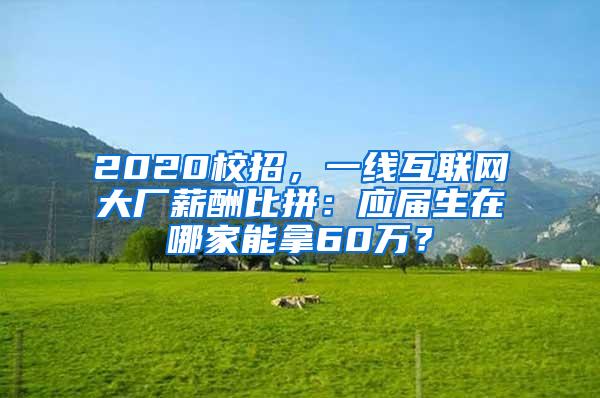 2020校招，一线互联网大厂薪酬比拼：应届生在哪家能拿60万？